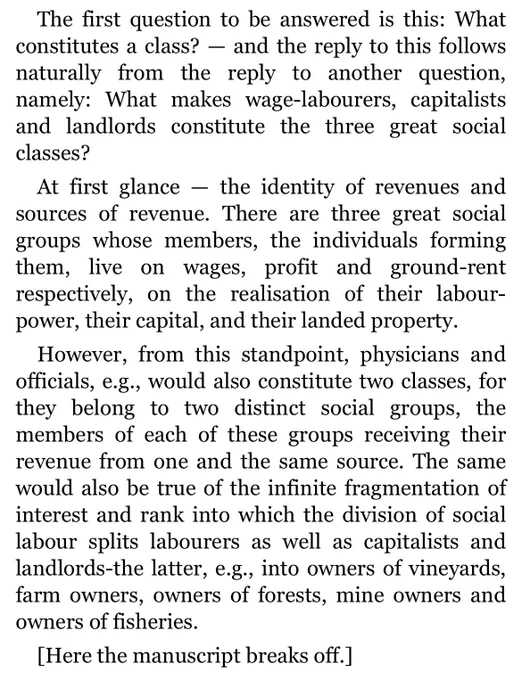 The first question to be answered is this: What constitutes a class? — and the reply to this follows naturally from the reply to another question, namely: What makes wage-labourers, capitalists and landlords constitute the three great social classes?

At first glance — the identity of revenues and sources of revenue. There are three great social groups whose members, the individuals forming them, live on wages, profit and ground-rent respectively, on the realisation of their labour-power, their capital, and their landed property.

However, from this standpoint, physicians and officials, e.g., would also constitute two classes, for they belong to two distinct social groups, the members of each of these groups receiving their revenue from one and the same source. The same would also be true of the infinite fragmentation of interest and rank into which the division of social labour splits labourers as well as capitalists and landlords-the latter, e.g., into owners of vineyards, farm owners, owners of forests, mine owners and owners of fisheries.

[Here the manuscript breaks off.]